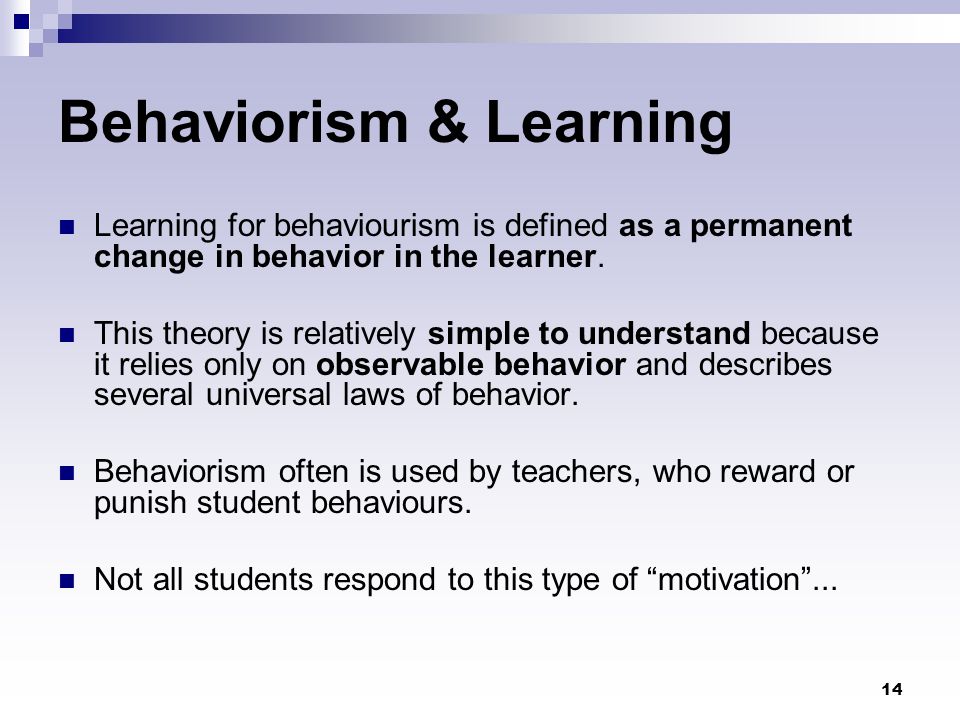 Behaviorism & Learning

Learning for behaviourism is defined as a permanent change in behavior in the learner.

This theory is relatively simple to understand because it relies only on observable behavior and describes several universal laws of behavior.

Behaviorism often is used by teachers, who reward or punish student behaviours.

Not all students respond to this type of “motivation”...

14